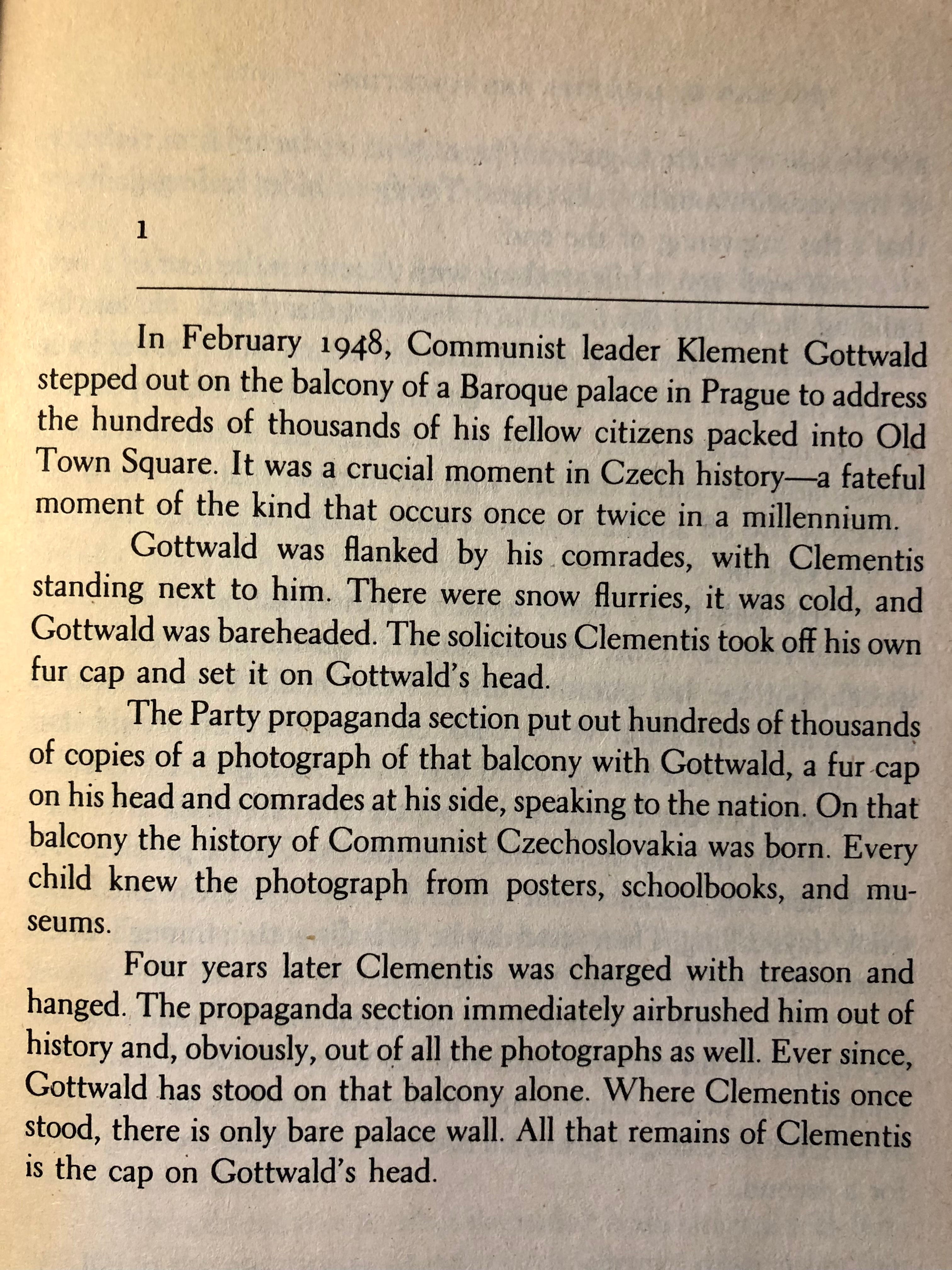 1

In February 1948, Communist leader Klement Gottwald stepped out on the balcony of a Baroque palace in Prague to address the hundreds of thousands of his fellow citizens packed into Old Town Square. It was a crucial moment in Czech history—a fateful moment of the kind that occurs once or twice in a millennium.

Gottwald was flanked by his comrades, with Clementis standing next to him. There were snow flurries, it was cold, and Gottwald was bareheaded. The solicitous Clementis took off his own fur cap and set it on Gottwald's head.

The Party propaganda section put out hundreds of thousands of copies of a photograph of that balcony with Gottwald, a fur cap on his head and comrades at his side, speaking to the nation. On that balcony the history of Communist Czechoslovakia was born. Every child knew the photograph from posters, schoolbooks, and museums.

Four years later Clementis was charged with treason and hanged. The propaganda section immediately airbrushed him out of history and, obviously, out of all the photographs as well. Ever since, Gottwald has stood on that balcony alone. Where Clementis once stood, there is only bare palace wall. All that remains of Clementis is the cap on Gottwald's head.